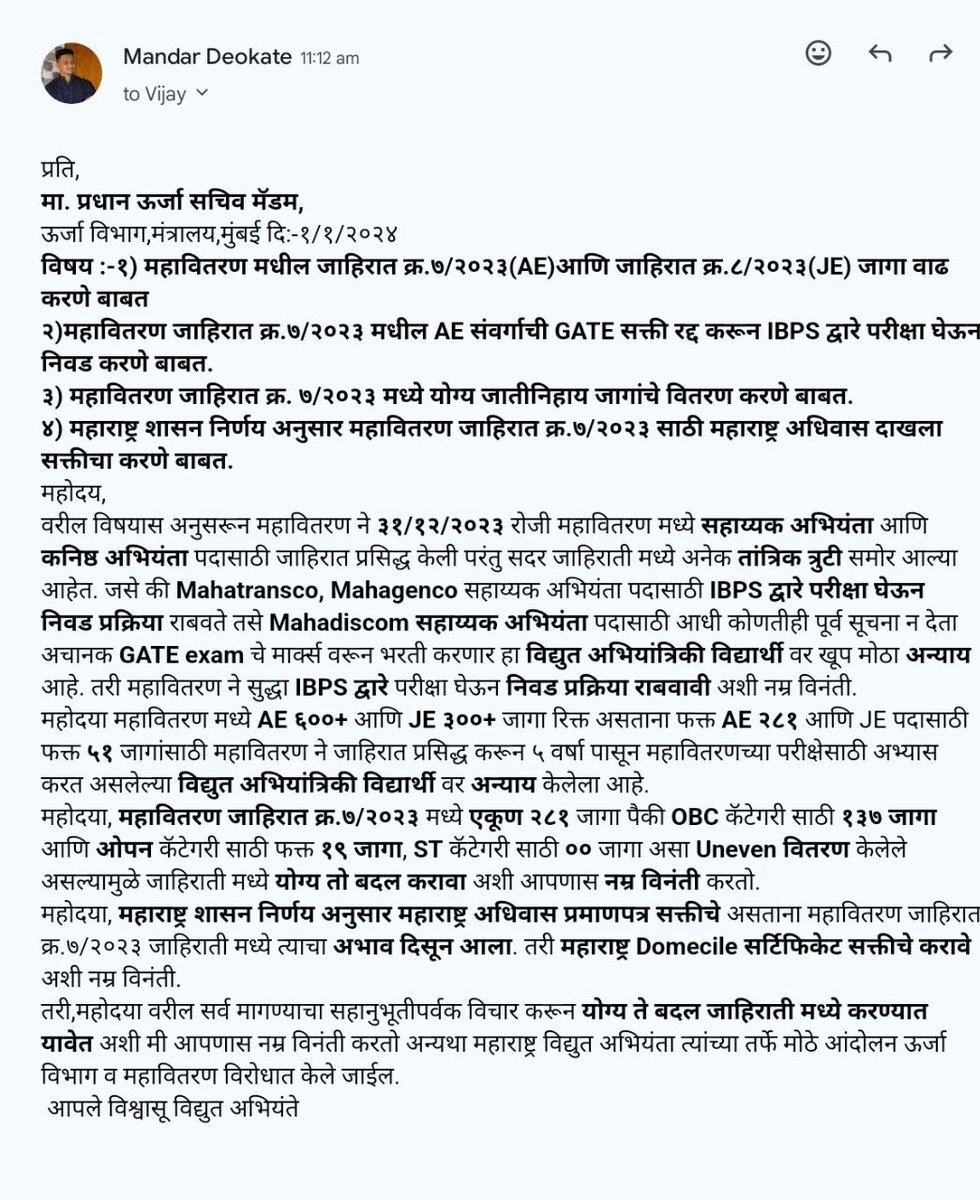 Mandar Deokate 11:12 am
to Vijay

प्रति,
मा. प्रधान ऊर्जा सचिव मॅडम,
ऊर्जा विभाग,मंत्रालय,मुंबई दि:-१/१/२०२४
विषय :-१) महावितरण मधील जाहिरात क्र.७/२०२३(AE)आणि जाहिरात क्र.८/२०२३(JE) जागा वाढ करणे बाबत
२)महावितरण जाहिरात क्र.७/२०२३ मधील AE संवर्गाची GATE सक्ती रद्द करून IBPS द्वारे परीक्षा घेऊन निवड करणे बाबत.
३) महावितरण जाहिरात क्र. ७/२०२३ मध्ये योग्य जातीनिहाय जागांचे वितरण करणे बाबत.
४) महाराष्ट्र शासन निर्णय अनुसार महावितरण जाहिरात क्र.७/२०२३ साठी महाराष्ट्र अधिवास दाखला सक्तीचा करणे बाबत.
महोदय,
वरील विषयास अनुसरून महावितरण ने ३१/१२/२०२३ रोजी महावितरण मध्ये सहाय्यक अभियंता आणि कनिष्ठ अभियंता पदासाठी जाहिरात प्रसिद्ध केली परंतु सदर जाहिराती मध्ये अनेक तांत्रिक त्रुटी समोर आल्या आहेत. जसे की Mahatransco, Mahagenco सहाय्यक अभियंता पदासाठी IBPS द्वारे परीक्षा घेऊन निवड प्रक्रिया राबवते तसे Mahadiscom सहाय्यक अभियंता पदासाठी आधी कोणतीही पूर्व सूचना न देता अचानक GATE exam चे मार्क्स वरून भरती करणार हा विद्युत अभियांत्रिकी विद्यार्थी वर खूप मोठा अन्याय आहे. तरी महावितरण ने सुद्धा IBPS द्वारे परीक्षा घेऊन निवड प्रक्रिया राबवावी अशी नम्र विनंती.
महोदया महावितरण मध्ये AE ६००+ आणि JE ३००+ जागा रिक्त असताना फक्त AE २८१ आणि JE पदासाठी फक्त ५१ जागांसाठी महावितरण ने जाहिरात प्रसिद्ध करून ५ वर्षा पासून महावितरणच्या परीक्षेसाठी अभ्यास करत असलेल्या विद्युत अभियांत्रिकी विद्यार्थी वर अन्याय केलेला आहे.
महोदया, महावितरण जाहिरात क्र.७/२०२३ मध्ये एकूण २८१ जागा पैकी OBC कॅटेगरी साठी १३७ जागा आणि ओपन कॅटेगरी साठी फक्त १९ जागा, ST कॅटेगरी साठी ०० जागा असा Uneven वितरण केलेले असल्यामुळे जाहिराती मध्ये योग्य तो बदल करावा अशी आपणास नम्र विनंती करतो.
महोदया, महाराष्ट्र शासन निर्णय अनुसार महाराष्ट्र अधिवास प्रमाणपत्र सक्तीचे असताना महावितरण जाहिरात क्र.७/२०२३ जाहिराती मध्ये त्याचा अभाव दिसून आला. तरी महाराष्ट्र Domecile सर्टिफिकेट सक्तीचे करावे अशी नम्र विनंती.
तरी,महोदया वरील सर्व मागण्याचा सहानुभूतीपर्वक विचार करून योग्य ते बदल जाहिराती मध्ये करण्यात यावेत अशी मी आपणास नम्र विनंती करतो अन्यथा महाराष्ट्र विद्युत अभियंता त्यांच्या तर्फे मोठे आंदोलन ऊर्जा विभाग व महावितरण विरोधात केले जाईल.
आपले विश्वासू विद्युत अभियंते